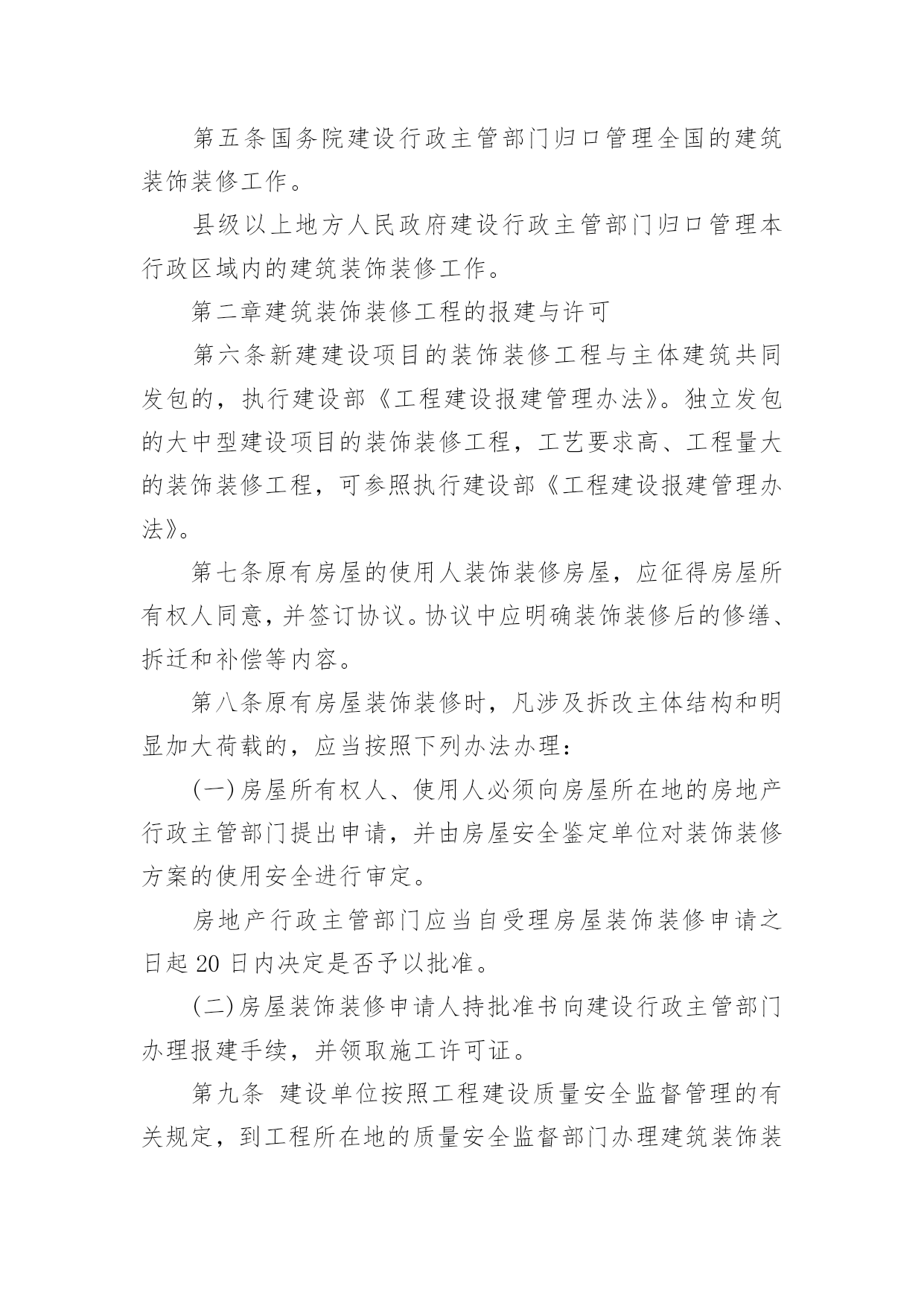 第五条国务院建设行政主管部门归口管理全国的建筑装饰装修工作。

县级以上地方人民政府建设行政主管部门归口管理本行政区域内的建筑装饰装修工作。

第二章建筑装饰装修工程的报建与许可

第六条新建建设项目的装饰装修工程与主体建筑共同发包的，执行建设部《工程建设报建管理办法》。独立发包的大中型建设项目的装饰装修工程，工艺要求高、工程量大的装饰装修工程，可参照执行建设部《工程建设报建管理办法》。

第七条原有房屋的使用人装饰装修房屋，应征得房屋所有权人同意，并签订协议。协议中应明确装饰装修后的修缮、拆迁和补偿等内容。

第八条原有房屋装饰装修时，凡涉及拆改主体结构和明显加大荷载的，应当按照下列办法办理：

(一)房屋所有权人、使用人必须向房屋所在地的房地产行政主管部门提出申请，并由房屋安全鉴定单位对装饰装修方案的使用安全进行审定。

房地产行政主管部门应当自受理房屋装饰装修申请之日起 20 日内决定是否予以批准。

(二)房屋装饰装修申请人持批准书向建设行政主管部门办理报建手续，并领取施工许可证。

第九条 建设单位按照工程建设质量安全监督管理的有关规定，到工程所在地的质量安全监督部门办理建筑装饰装